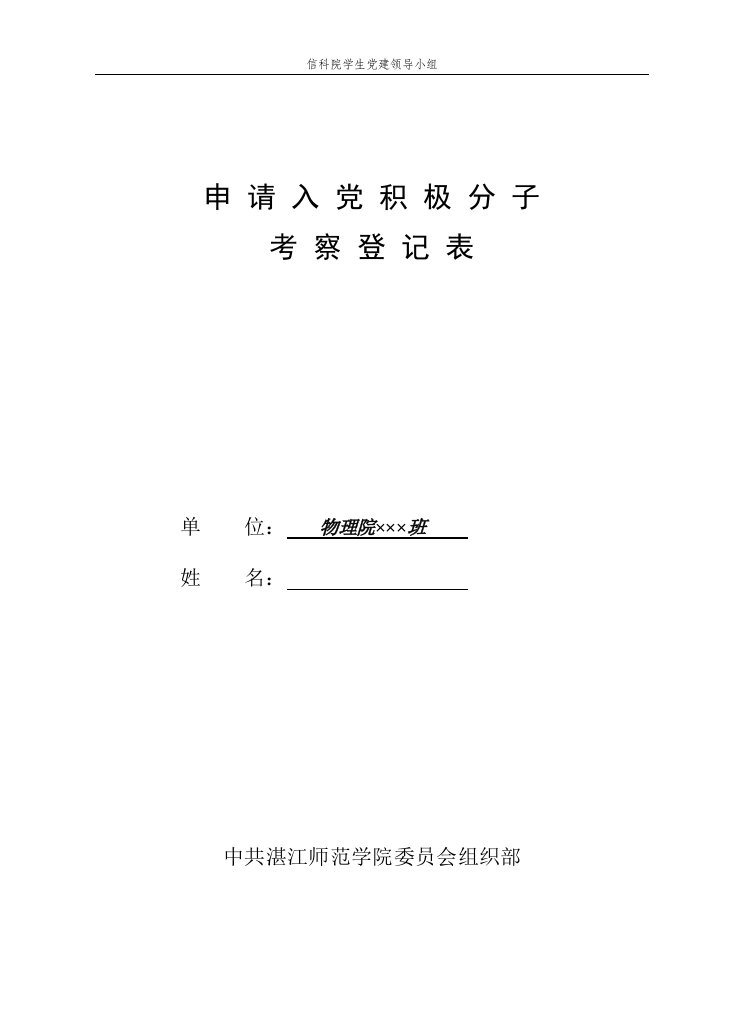 信科院学生党建领导小组

申请入党积极分子
考察登记表

单　　位：物理院×××班

姓　　名：

中共湛江师范学院委员会组织部